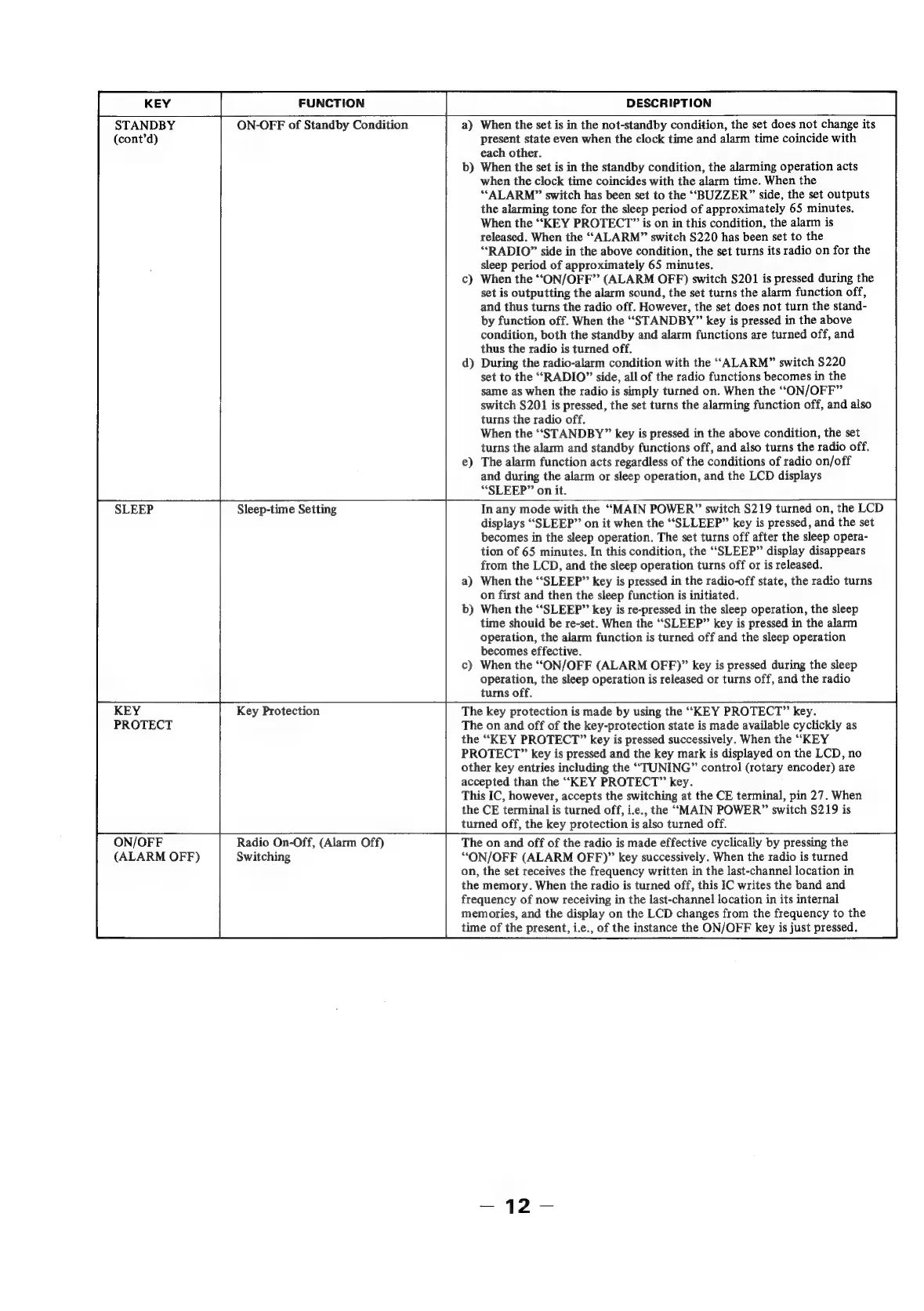 | KEY | FUNCTION | DESCRIPTION |
|---|---|---|
| STANDBY (cont'd) | ON-OFF of Standby Condition | a) When the set is in the not-standby condition, the set does not change its present state even when the clock time and alarm time coincide with each other. b) When the set is in the standby condition, the alarming operation acts when the clock time coincides with the alarm time. When the "ALARM" switch has been set to the "BUZZER" side, the set outputs the alarming tone for the sleep period of approximately 65 minutes. When the "KEY PROTECT" is on in this condition, the alarm is released. When the "ALARM" switch S220 has been set to the "RADIO" side in the above condition, the set turns its radio on for the sleep period of approximately 65 minutes. c) When the "ON/OFF" (ALARM OFF) switch S201 is pressed during the set is outputting the alarm sound, the set turns the alarm function off, and thus turns the radio off. However, the set does not turn the standby function off. When the "STANDBY" key is pressed in the above condition, both the standby and alarm functions are turned off, and thus the radio is turned off. d) During the radio-alarm condition with the "ALARM" switch S220 set to the "RADIO" side, all of the radio functions becomes in the same as when the radio is simply turned on. When the "ON/OFF" switch S201 is pressed, the set turns the alarming function off, and also turns the radio off. When the "STANDBY" key is pressed in the above condition, the set turns the alarm and standby functions off, and also turns the radio off. e) The alarm function acts regardless of the conditions of radio on/off and during the alarm or sleep operation, and the LCD displays "SLEEP" on it. |
| SLEEP | Sleep-time Setting | In any mode with the "MAIN POWER" switch S219 turned on, the LCD displays "SLEEP" on it when the "SLLEEP" key is pressed, and the set becomes in the sleep operation. The set turns off after the sleep operation of 65 minutes. In this condition, the "SLEEP" display disappears from the LCD, and the sleep operation turns off or is released. a) When the "SLEEP" key is pressed in the radio-off state, the radio turns on first and then the sleep function is initiated. b) When the "SLEEP" key is re-pressed in the sleep operation, the sleep time should be re-set. When the "SLEEP" key is pressed in the alarm operation, the alarm function is turned off and the sleep operation becomes effective. c) When the "ON/OFF (ALARM OFF)" key is pressed during the sleep operation, the sleep operation is released or turns off, and the radio turns off. |
| KEY PROTECT | Key Protection | The key protection is made by using the "KEY PROTECT" key. The on and off of the key-protection state is made available cyclickly as the "KEY PROTECT" key is pressed successively. When the "KEY PROTECT" key is pressed and the key mark is displayed on the LCD, no other key entries including the "TUNING" control (rotary encoder) are accepted than the "KEY PROTECT" key. This IC, however, accepts the switching at the CE terminal, pin 27. When the CE terminal is turned off, i.e., the "MAIN POWER" switch S219 is turned off, the key protection is also turned off. |
| ON/OFF (ALARM OFF) | Radio On-Off, (Alarm Off) Switching | The on and off of the radio is made effective cyclically by pressing the "ON/OFF (ALARM OFF)" key successively. When the radio is turned on, the set receives the frequency written in the last-channel location in the memory. When the radio is turned off, this IC writes the band and frequency of now receiving in the last-channel location in its internal memories, and the display on the LCD changes from the frequency to the time of the present, i.e., of the instance the ON/OFF key is just pressed. |

— 12 —